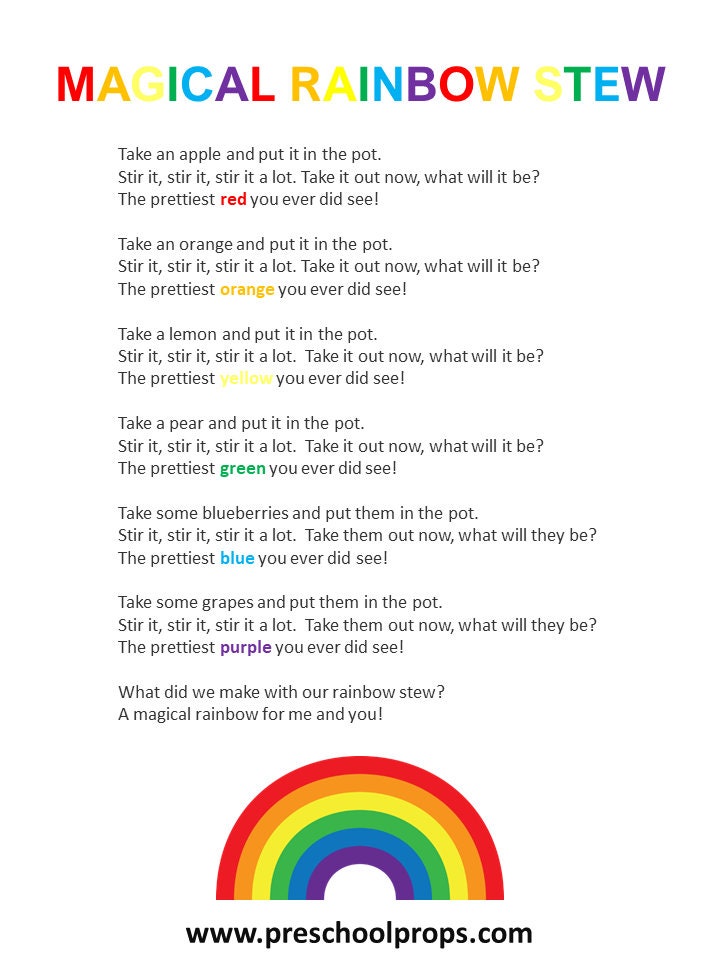 MAGICAL RAINBOW STEW

Take an apple and put it in the pot.
Stir it, stir it, stir it a lot. Take it out now, what will it be?
The prettiest red you ever did see!

Take an orange and put it in the pot.
Stir it, stir it, stir it a lot. Take it out now, what will it be?
The prettiest orange you ever did see!

Take a lemon and put it in the pot.
Stir it, stir it, stir it a lot. Take it out now, what will it be?
The prettiest yellow you ever did see!

Take a pear and put it in the pot.
Stir it, stir it, stir it a lot. Take it out now, what will it be?
The prettiest green you ever did see!

Take some blueberries and put them in the pot.
Stir it, stir it, stir it a lot. Take them out now, what will they be?
The prettiest blue you ever did see!

Take some grapes and put them in the pot.
Stir it, stir it, stir it a lot. Take them out now, what will they be?
The prettiest purple you ever did see!

What did we make with our rainbow stew?
A magical rainbow for me and you!

www.preschoolprops.com